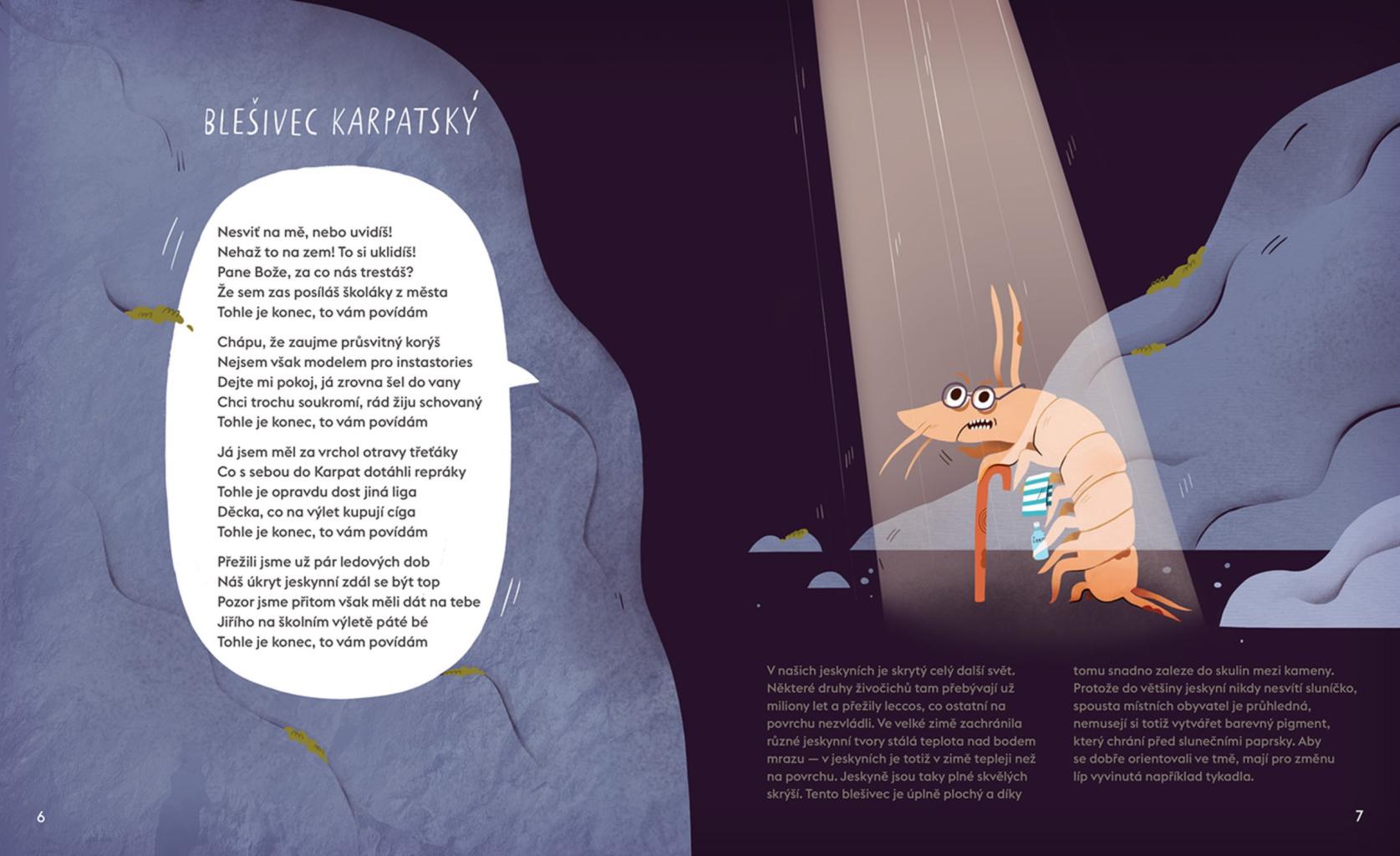 BLEŠIVEC KARPATSKÝ

Nesviť na mě, nebo uvidíš!
Nehaž to na zem! To si uklidíš!
Pane Bože, za co nás trestáš?
Že sem zas posíláš školáky z města
Tohle je konec, to vám povídám

Chápu, že zaujme průsvitný korýš
Nejsem však modelem pro instastories
Dejte mi pokoj, já zrovna šel do vany
Chci trochu soukromí, rád žiju schovaný
Tohle je konec, to vám povídám

Já jsem měl za vrchol otravy třeťáky
Co s sebou do Karpat dotáhli repráky
Tohle je opravdu dost jiná liga
Děcka, co na výlet kupují cíga
Tohle je konec, to vám povídám

Přežili jsme už pár ledových dob
Náš úkryt jeskynní zdál se být top
Pozor jsme přitom však měli dát na tebe
Jiřího na školním výletě páté bé
Tohle je konec, to vám povídám

6

V našich jeskyních je skrytý celý další svět. Některé druhy živočichů tam přebývají už miliony let a přežily leccos, co ostatní na povrchu nezvládli. Ve velké zimě zachránila různé jeskynní tvory stálá teplota nad bodem mrazu — v jeskyních je totiž v zimě tepleji než na povrchu. Jeskyně jsou taky plné skvělých skrýší. Tento blešivec je úplně plochý a díky tomu snadno zaleze do skulin mezi kameny. Protože do většiny jeskyní nikdy nesvítí sluníčko, spousta místních obyvatel je průhledná, nemusejí si totiž vytvářet barevný pigment, který chrání před slunečními paprsky. Aby se dobře orientovali ve tmě, mají pro změnu líp vyvinutá například tykadla.

7